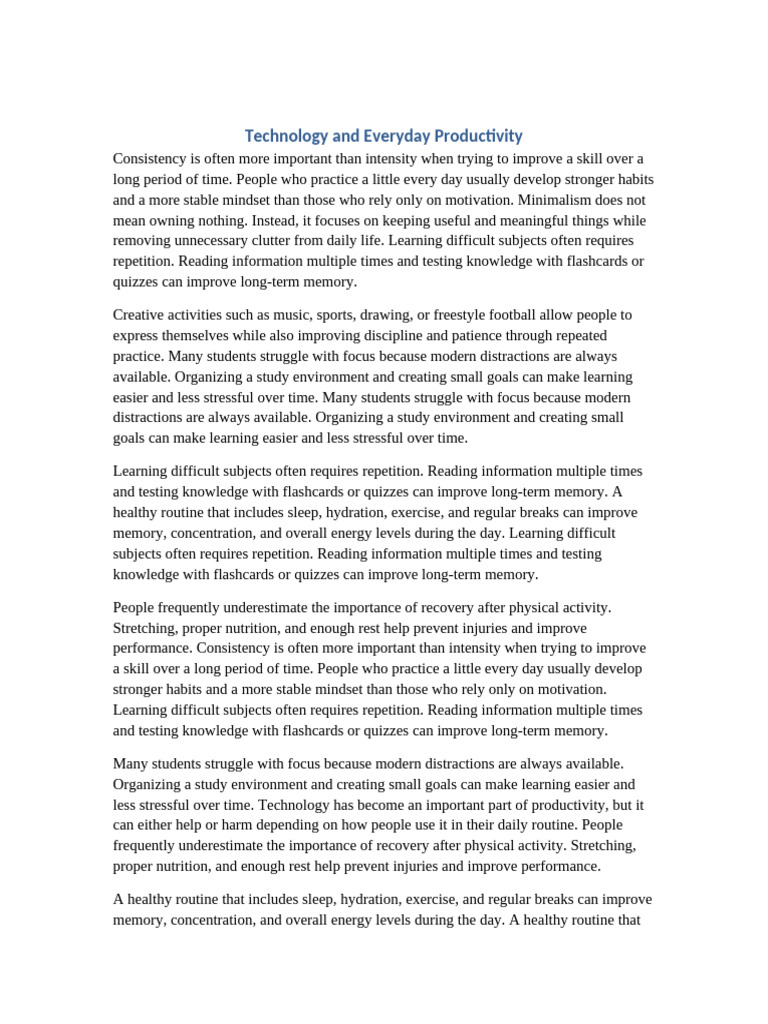 Technology and Everyday Productivity

Consistency is often more important than intensity when trying to improve a skill over a long period of time. People who practice a little every day usually develop stronger habits and a more stable mindset than those who rely only on motivation. Minimalism does not mean owning nothing. Instead, it focuses on keeping useful and meaningful things while removing unnecessary clutter from daily life. Learning difficult subjects often requires repetition. Reading information multiple times and testing knowledge with flashcards or quizzes can improve long-term memory.

Creative activities such as music, sports, drawing, or freestyle football allow people to express themselves while also improving discipline and patience through repeated practice. Many students struggle with focus because modern distractions are always available. Organizing a study environment and creating small goals can make learning easier and less stressful over time. Many students struggle with focus because modern distractions are always available. Organizing a study environment and creating small goals can make learning easier and less stressful over time.

Learning difficult subjects often requires repetition. Reading information multiple times and testing knowledge with flashcards or quizzes can improve long-term memory. A healthy routine that includes sleep, hydration, exercise, and regular breaks can improve memory, concentration, and overall energy levels during the day. Learning difficult subjects often requires repetition. Reading information multiple times and testing knowledge with flashcards or quizzes can improve long-term memory.

People frequently underestimate the importance of recovery after physical activity. Stretching, proper nutrition, and enough rest help prevent injuries and improve performance. Consistency is often more important than intensity when trying to improve a skill over a long period of time. People who practice a little every day usually develop stronger habits and a more stable mindset than those who rely only on motivation. Learning difficult subjects often requires repetition. Reading information multiple times and testing knowledge with flashcards or quizzes can improve long-term memory.

Many students struggle with focus because modern distractions are always available. Organizing a study environment and creating small goals can make learning easier and less stressful over time. Technology has become an important part of productivity, but it can either help or harm depending on how people use it in their daily routine. People frequently underestimate the importance of recovery after physical activity. Stretching, proper nutrition, and enough rest help prevent injuries and improve performance.

A healthy routine that includes sleep, hydration, exercise, and regular breaks can improve memory, concentration, and overall energy levels during the day. A healthy routine that